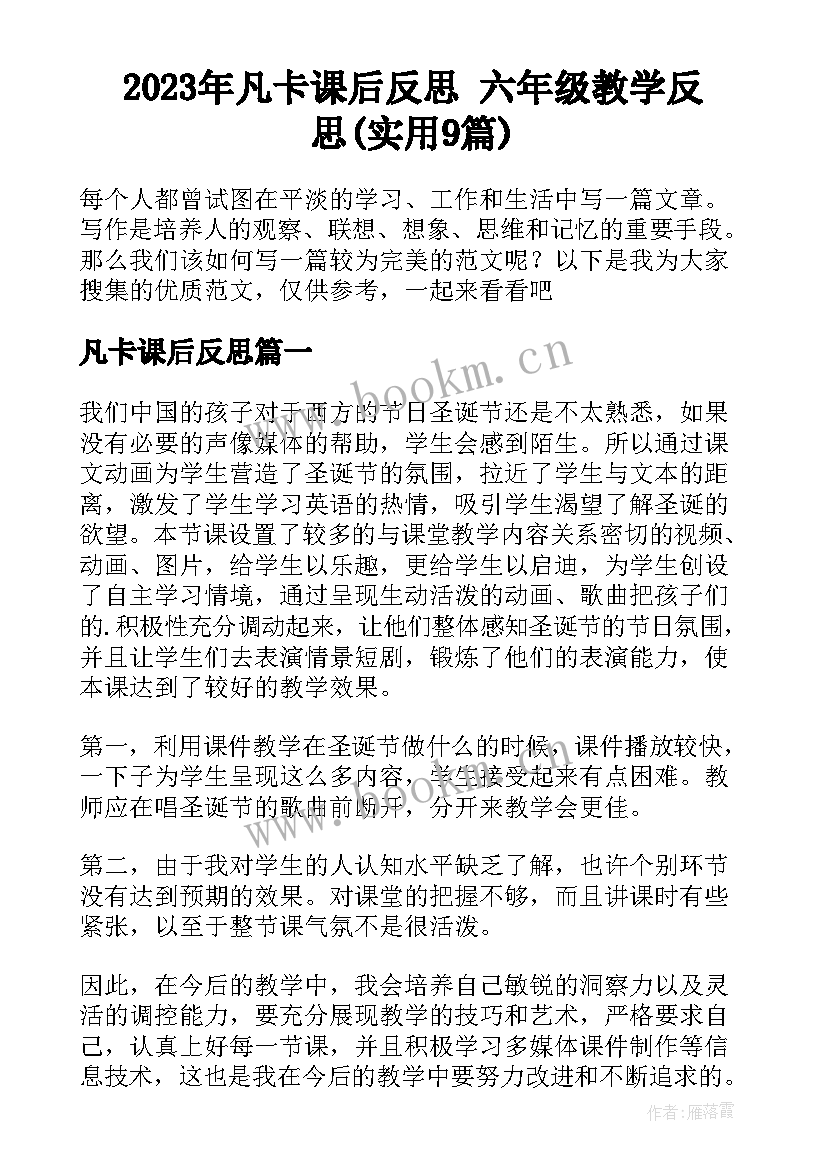 2023年凡卡课后反思 六年级教学反思(实用9篇)

每个人都曾试图在平淡的学习、工作和生活中写一篇文章。写作是培养人的观察、联想、想象、思维和记忆的重要手段。那么我们该如何写一篇较为完美的范文呢？以下是我为大家搜集的优质范文，仅供参考，一起来看看吧

凡卡课后反思篇一

www.bookm.cn

我们中国的孩子对于西方的节日圣诞节还是不太熟悉，如果没有必要的声像媒体的帮助，学生会感到陌生。所以通过课文动画为学生营造了圣诞节的氛围，拉近了学生与文本的距离，激发了学生学习英语的热情，吸引学生渴望了解圣诞的欲望。本节课设置了较多的与课堂教学内容关系密切的视频、动画、图片，给学生以乐趣，更给学生以启迪，为学生创设了自主学习情境，通过呈现生动活泼的动画、歌曲把孩子们的.积极性充分调动起来，让他们整体感知圣诞节的节日氛围，并且让学生们去表演情景短剧，锻炼了他们的表演能力，使本课达到了较好的教学效果。

第一，利用课件教学在圣诞节做什么的时候，课件播放较快，一下子为学生呈现这么多内容，学生接受起来有点困难。教师应在唱圣诞节的歌曲前断开，分开来教学会更佳。

第二，由于我对学生的人认知水平缺乏了解，也许个别环节没有达到预期的效果。对课堂的把握不够，而且讲课时有些紧张，以至于整节课气氛不是很活泼。

因此，在今后的教学中，我会培养自己敏锐的洞察力以及灵活的调控能力，要充分展现教学的技巧和艺术，严格要求自己，认真上好每一节课，并且积极学习多媒体课件制作等信息技术，这也是我在今后的教学中要努力改进和不断追求的。

作者：雁落霞